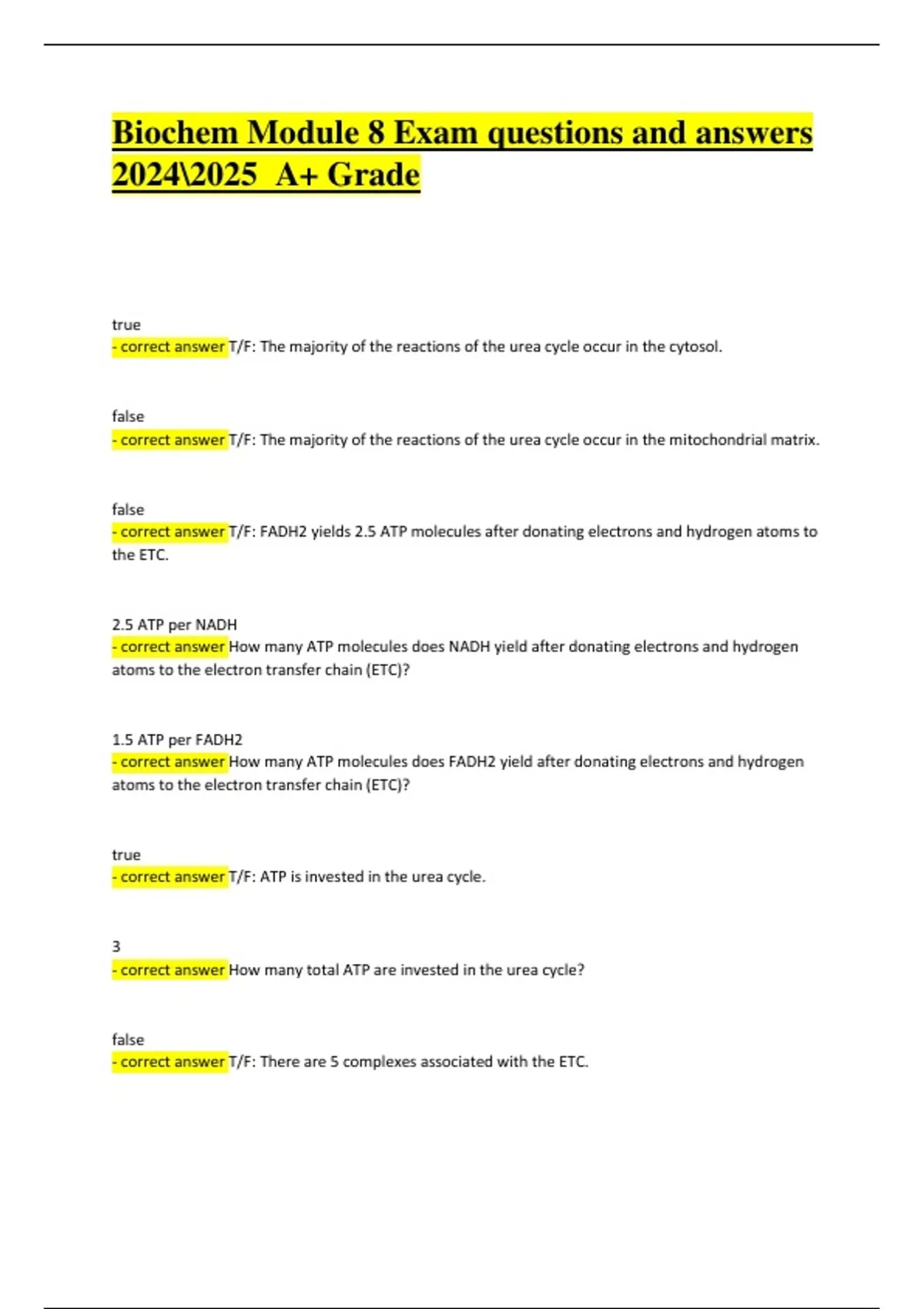 Biochem Module 8 Exam questions and answers 2024\2025 A+ Grade

true
- correct answer T/F: The majority of the reactions of the urea cycle occur in the cytosol.

false
- correct answer T/F: The majority of the reactions of the urea cycle occur in the mitochondrial matrix.

false
- correct answer T/F: FADH2 yields 2.5 ATP molecules after donating electrons and hydrogen atoms to the ETC.

2.5 ATP per NADH
- correct answer How many ATP molecules does NADH yield after donating electrons and hydrogen atoms to the electron transfer chain (ETC)?

1.5 ATP per FADH2
- correct answer How many ATP molecules does FADH2 yield after donating electrons and hydrogen atoms to the electron transfer chain (ETC)?

true
- correct answer T/F: ATP is invested in the urea cycle.

3
- correct answer How many total ATP are invested in the urea cycle?

false
- correct answer T/F: There are 5 complexes associated with the ETC.